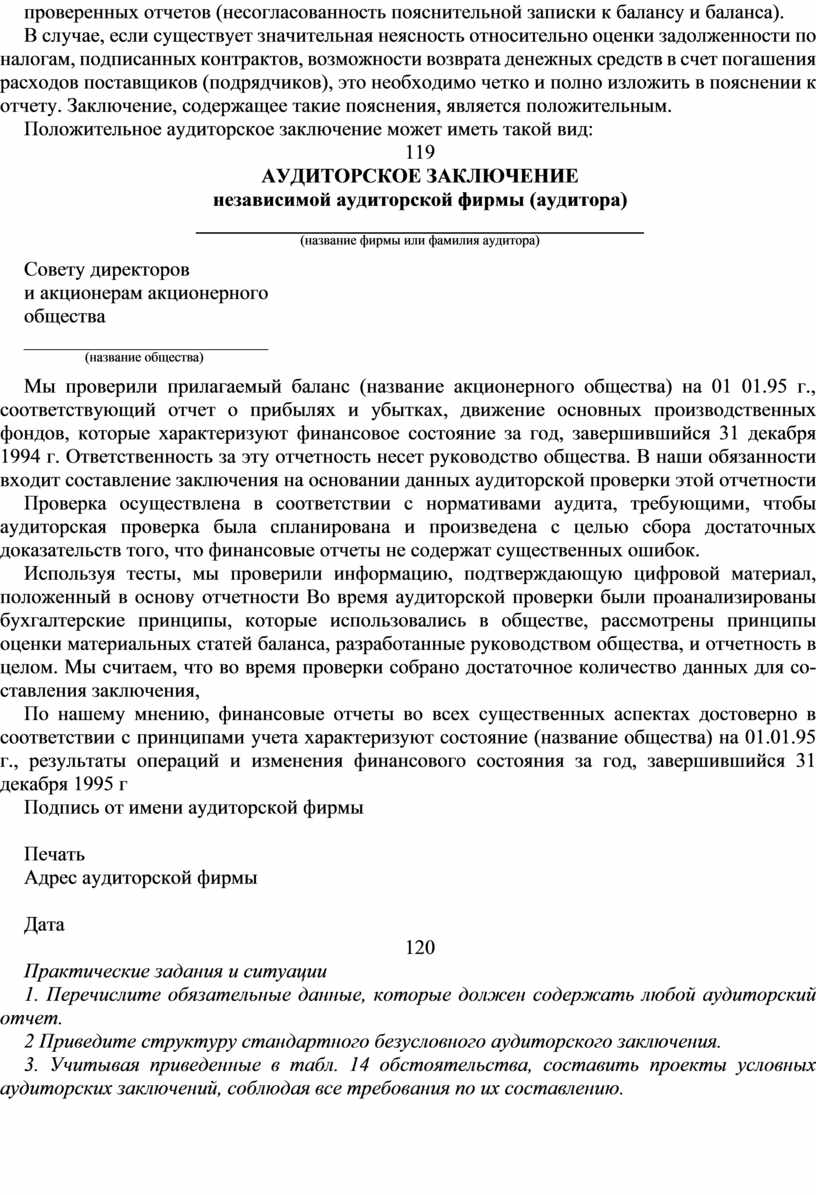 проверенных отчетов (несогласованность пояснительной записки к балансу и баланса).

В случае, если существует значительная неясность относительно оценки задолженности по налогам, подписанных контрактов, возможности возврата денежных средств в счет погашения расходов поставщиков (подрядчиков), это необходимо четко и полно изложить в пояснении к отчету. Заключение, содержащее такие пояснения, является положительным.

Положительное аудиторское заключение может иметь такой вид:

119

АУДИТОРСКОЕ ЗАКЛЮЧЕНИЕ

независимой аудиторской фирмы (аудитора)

(название фирмы или фамилия аудитора)

Совету директоров
и акционерам акционерного общества

(название общества)

Мы проверили прилагаемый баланс (название акционерного общества) на 01 01.95 г., соответствующий отчет о прибылях и убытках, движение основных производственных фондов, которые характеризуют финансовое состояние за год, завершившийся 31 декабря 1994 г. Ответственность за эту отчетность несет руководство общества. В наши обязанности входит составление заключения на основании данных аудиторской проверки этой отчетности

Проверка осуществлена в соответствии с нормативами аудита, требующими, чтобы аудиторская проверка была спланирована и произведена с целью сбора достаточных доказательств того, что финансовые отчеты не содержат существенных ошибок.

Используя тесты, мы проверили информацию, подтверждающую цифровой материал, положенный в основу отчетности Во время аудиторской проверки были проанализированы бухгалтерские принципы, которые использовались в обществе, рассмотрены принципы оценки материальных статей баланса, разработанные руководством общества, и отчетность в целом. Мы считаем, что во время проверки собрано достаточное количество данных для составления заключения,

По нашему мнению, финансовые отчеты во всех существенных аспектах достоверно в соответствии с принципами учета характеризуют состояние (название общества) на 01.01.95 г., результаты операций и изменения финансового состояния за год, завершившийся 31 декабря 1995 г

Подпись от имени аудиторской фирмы

Печать
Адрес аудиторской фирмы

Дата

120

Практические задания и ситуации

1. Перечислите обязательные данные, которые должен содержать любой аудиторский отчет.

2 Приведите структуру стандартного безусловного аудиторского заключения.

3. Учитывая приведенные в табл. 14 обстоятельства, составить проекты условных аудиторских заключений, соблюдая все требования по их составлению.